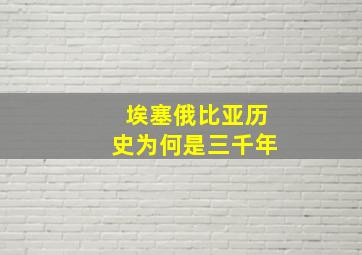 埃塞俄比亚历史为何是三千年